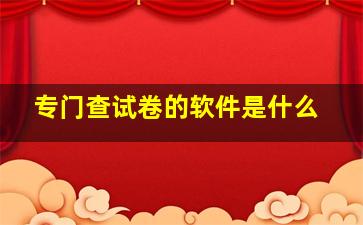 专门查试卷的软件是什么